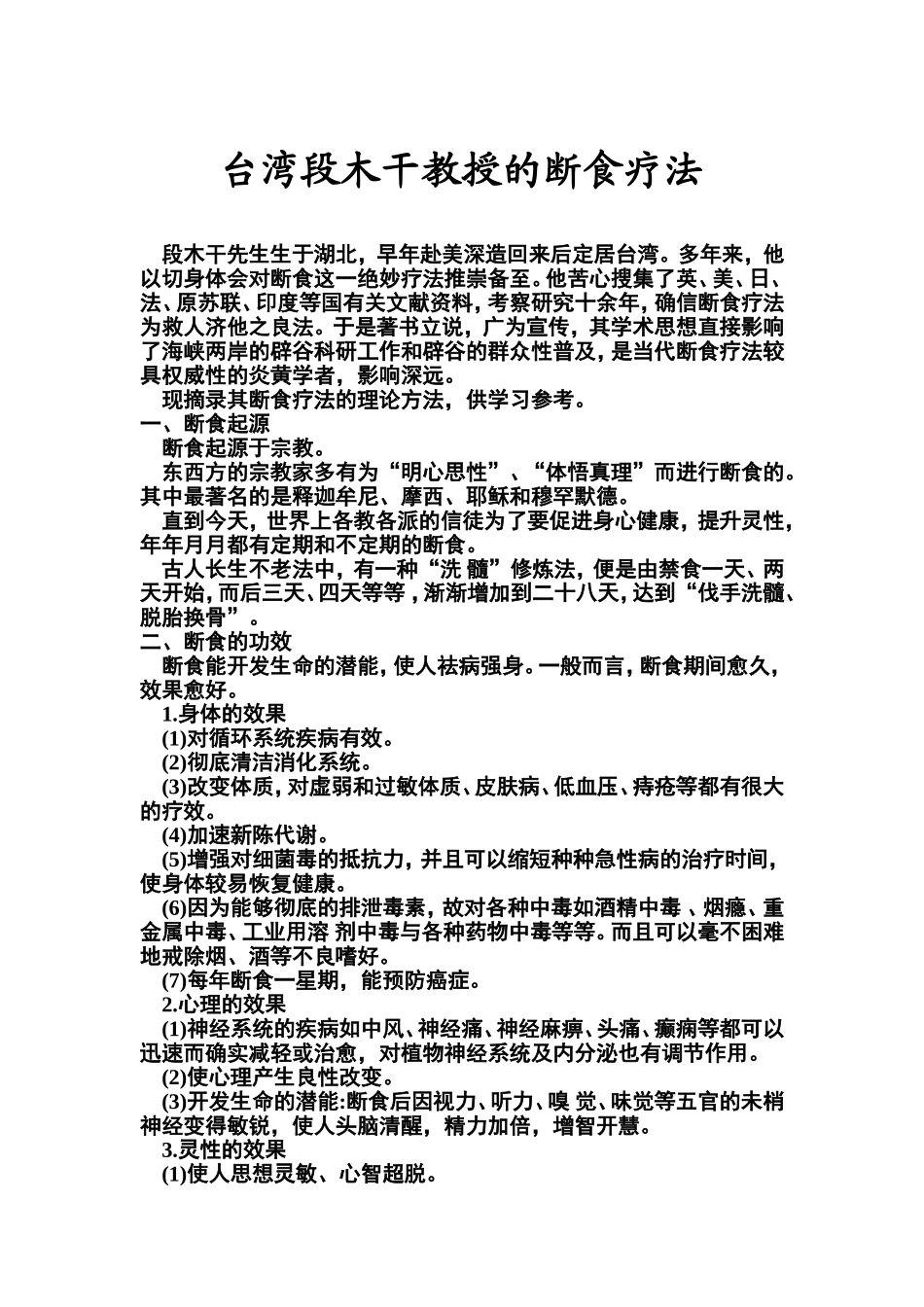 台湾段木干教授的断食疗法

段木干先生生于湖北，早年赴美深造回来后定居台湾。多年来，他以切身体会对断食这一绝妙疗法推崇备至。他苦心搜集了英、美、日、法、原苏联、印度等国有关文献资料，考察研究十余年，确信断食疗法为救人济他之良法。于是著书立说，广为宣传，其学术思想直接影响了海峡两岸的辟谷科研工作和辟谷的群众性普及，是当代断食疗法较具权威性的炎黄学者，影响深远。

现摘录其断食疗法的理论方法，供学习参考。

一、断食起源

断食起源于宗教。

东西方的宗教家多有为“明心思性”、“体悟真理”而进行断食的。其中最著名的是释迦牟尼、摩西、耶稣和穆罕默德。

直到今天，世界上各教各派的信徒为了要促进身心健康，提升灵性，年年月月都有定期和不定期的断食。

古人长生不老法中，有一种“洗 髓”修炼法，便是由禁食一天、两天开始，而后三天、四天等等，渐渐增加到二十八天，达到“伐手洗髓、脱胎换骨”。

二、断食的功效

断食能开发生命的潜能，使人祛病强身。一般而言，断食期间愈久，效果愈好。

1.身体的效果

(1)对循环系统疾病有效。

(2)彻底清洁消化系统。

(3)改变体质，对虚弱和过敏体质、皮肤病、低血压、痔疮等都有很大的疗效。

(4)加速新陈代谢。

(5)增强对细菌毒的抵抗力，并且可以缩短种种急性病的治疗时间，使身体较易恢复健康。

(6)因为能够彻底的排泄毒素，故对各种中毒如酒精中毒 、烟瘾、重金属中毒、工业用溶 剂中毒与各种药物中毒等等。而且可以毫不困难地戒除烟、酒等不良嗜好。

(7)每年断食一星期，能预防癌症。

2.心理的效果

(1)神经系统的疾病如中风、神经痛、神经麻痹、头痛、癫痫等都可以迅速而确实减轻或治愈，对植物神经系统及内分泌也有调节作用。

(2)使心理产生良性改变。

(3)开发生命的潜能:断食后因视力、听力、嗅 觉、味觉等五官的未梢神经变得敏锐，使人头脑清醒，精力加倍，增智开慧。

3.灵性的效果

(1)使人思想灵敏、心智超脱。